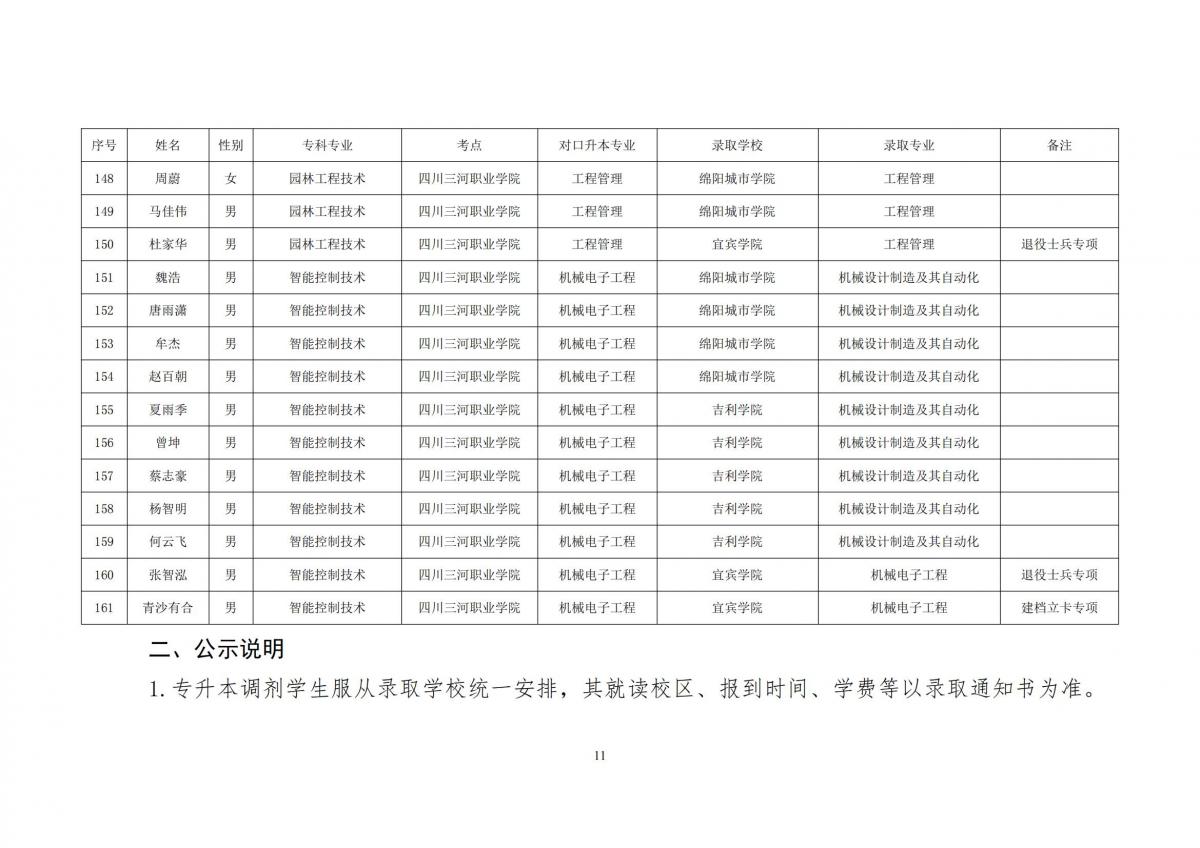 | 序号 | 姓名 | 性别 | 专科专业 | 考点 | 对口升本专业 | 录取学校 | 录取专业 | 备注 |
|---|---|---|---|---|---|---|---|---|
| 148 | 周蔚 | 女 | 园林工程技术 | 四川三河职业学院 | 工程管理 | 绵阳城市学院 | 工程管理 | |
| 149 | 马佳伟 | 男 | 园林工程技术 | 四川三河职业学院 | 工程管理 | 绵阳城市学院 | 工程管理 | |
| 150 | 杜家华 | 男 | 园林工程技术 | 四川三河职业学院 | 工程管理 | 宜宾学院 | 工程管理 | 退役士兵专项 |
| 151 | 魏浩 | 男 | 智能控制技术 | 四川三河职业学院 | 机械电子工程 | 绵阳城市学院 | 机械设计制造及其自动化 | |
| 152 | 唐雨潇 | 男 | 智能控制技术 | 四川三河职业学院 | 机械电子工程 | 绵阳城市学院 | 机械设计制造及其自动化 | |
| 153 | 牟杰 | 男 | 智能控制技术 | 四川三河职业学院 | 机械电子工程 | 绵阳城市学院 | 机械设计制造及其自动化 | |
| 154 | 赵百朝 | 男 | 智能控制技术 | 四川三河职业学院 | 机械电子工程 | 绵阳城市学院 | 机械设计制造及其自动化 | |
| 155 | 夏雨季 | 男 | 智能控制技术 | 四川三河职业学院 | 机械电子工程 | 吉利学院 | 机械设计制造及其自动化 | |
| 156 | 曾坤 | 男 | 智能控制技术 | 四川三河职业学院 | 机械电子工程 | 吉利学院 | 机械设计制造及其自动化 | |
| 157 | 蔡志豪 | 男 | 智能控制技术 | 四川三河职业学院 | 机械电子工程 | 吉利学院 | 机械设计制造及其自动化 | |
| 158 | 杨智明 | 男 | 智能控制技术 | 四川三河职业学院 | 机械电子工程 | 吉利学院 | 机械设计制造及其自动化 | |
| 159 | 何云飞 | 男 | 智能控制技术 | 四川三河职业学院 | 机械电子工程 | 吉利学院 | 机械设计制造及其自动化 | |
| 160 | 张智泓 | 男 | 智能控制技术 | 四川三河职业学院 | 机械电子工程 | 宜宾学院 | 机械电子工程 | 退役士兵专项 |
| 161 | 青沙有合 | 男 | 智能控制技术 | 四川三河职业学院 | 机械电子工程 | 宜宾学院 | 机械电子工程 | 建档立卡专项 |

二、公示说明

1. 专升本调剂学生服从录取学校统一安排，其就读校区、报到时间、学费等以录取通知书为准。

11